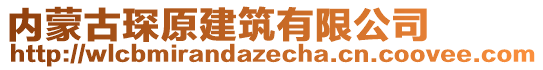 内蒙古琛原建筑有限公司
http://wlcbmirandazecha.cn.coovee.com